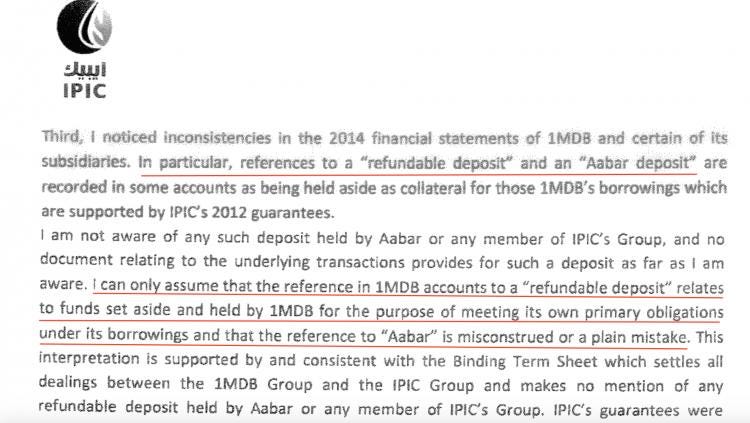 ايبيك
IPIC

Third, I noticed inconsistencies in the 2014 financial statements of 1MDB and certain of its subsidiaries. In particular, references to a "refundable deposit" and an "Aabar deposit" are recorded in some accounts as being held aside as collateral for those 1MDB's borrowings which are supported by IPIC's 2012 guarantees.

I am not aware of any such deposit held by Aabar or any member of IPIC's Group, and no document relating to the underlying transactions provides for such a deposit as far as I am aware. I can only assume that the reference in 1MDB accounts to a "refundable deposit" relates to funds set aside and held by 1MDB for the purpose of meeting its own primary obligations under its borrowings and that the reference to "Aabar" is misconstrued or a plain mistake. This interpretation is supported by and consistent with the Binding Term Sheet which settles all dealings between the 1MDB Group and the IPIC Group and makes no mention of any refundable deposit held by Aabar or any member of IPIC's Group. IPIC's guarantees were